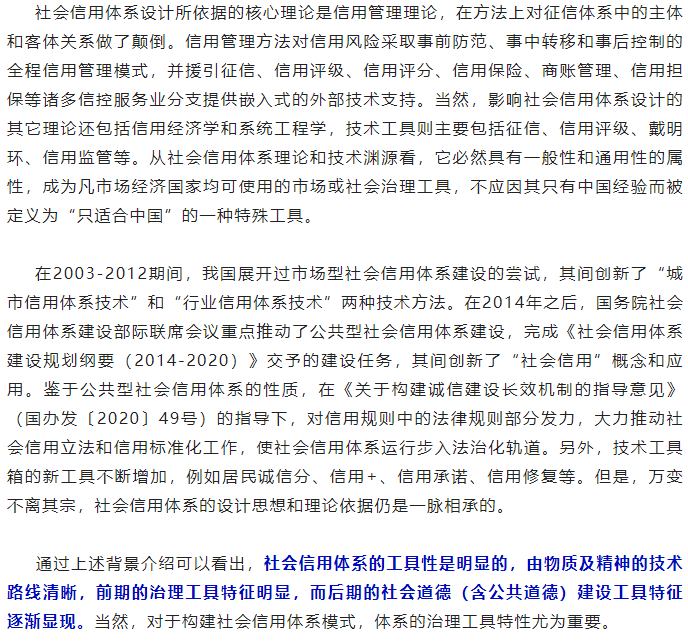 社会信用体系设计所依据的核心理论是信用管理理论，在方法上对征信体系中的主体和客体关系做了颠倒。信用管理方法对信用风险采取事前防范、事中转移和事后控制的全程信用管理模式，并援引征信、信用评级、信用评分、信用保险、商账管理、信用担保等诸多信控服务业分支提供嵌入式的外部技术支持。当然，影响社会信用体系设计的其它理论还包括信用经济学和系统工程学，技术工具则主要包括征信、信用评级、戴明环、信用监管等。从社会信用体系理论和技术渊源看，它必然具有一般性和通用性的属性，成为凡市场经济国家均可使用的市场或社会治理工具，不应因其只有中国经验而被定义为“只适合中国”的一种特殊工具。

在2003-2012期间，我国展开过市场型社会信用体系建设的尝试，其间创新了“城市信用体系技术”和“行业信用体系技术”两种技术方法。在2014年之后，国务院社会信用体系建设部际联席会议重点推动了公共型社会信用体系建设，完成《社会信用体系建设规划纲要（2014-2020）》交予的建设任务，其间创新了“社会信用”概念和应用。鉴于公共型社会信用体系的性质，在《关于构建诚信建设长效机制的指导意见》（国办发〔2020〕49号）的指导下，对信用规则中的法律规则部分发力，大力推动社会信用立法和信用标准化工作，使社会信用体系运行步入法治化轨道。另外，技术工具箱的新工具不断增加，例如居民诚信分、信用+、信用承诺、信用修复等。但是，万变不离其宗，社会信用体系的设计思想和理论依据仍是一脉相承的。

通过上述背景介绍可以看出，社会信用体系的工具性是明显的，由物质及精神的技术路线清晰，前期的治理工具特征明显，而后期的社会道德（含公共道德）建设工具特征逐渐显现。当然，对于构建社会信用体系模式，体系的治理工具特性尤为重要。